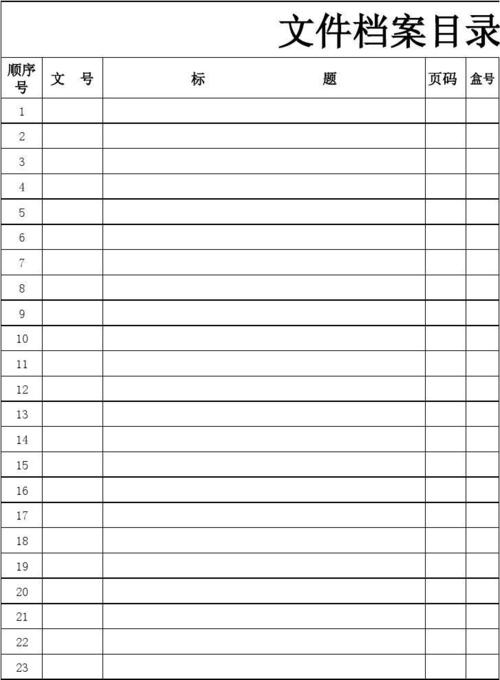 文件档案目录

| 顺序号 | 文　号 | 标　　　　题 | 页码 | 盒号 |
|---|---|---|---|---|
| 1 | | | | |
| 2 | | | | |
| 3 | | | | |
| 4 | | | | |
| 5 | | | | |
| 6 | | | | |
| 7 | | | | |
| 8 | | | | |
| 9 | | | | |
| 10 | | | | |
| 11 | | | | |
| 12 | | | | |
| 13 | | | | |
| 14 | | | | |
| 15 | | | | |
| 16 | | | | |
| 17 | | | | |
| 18 | | | | |
| 19 | | | | |
| 20 | | | | |
| 21 | | | | |
| 22 | | | | |
| 23 | | | | |